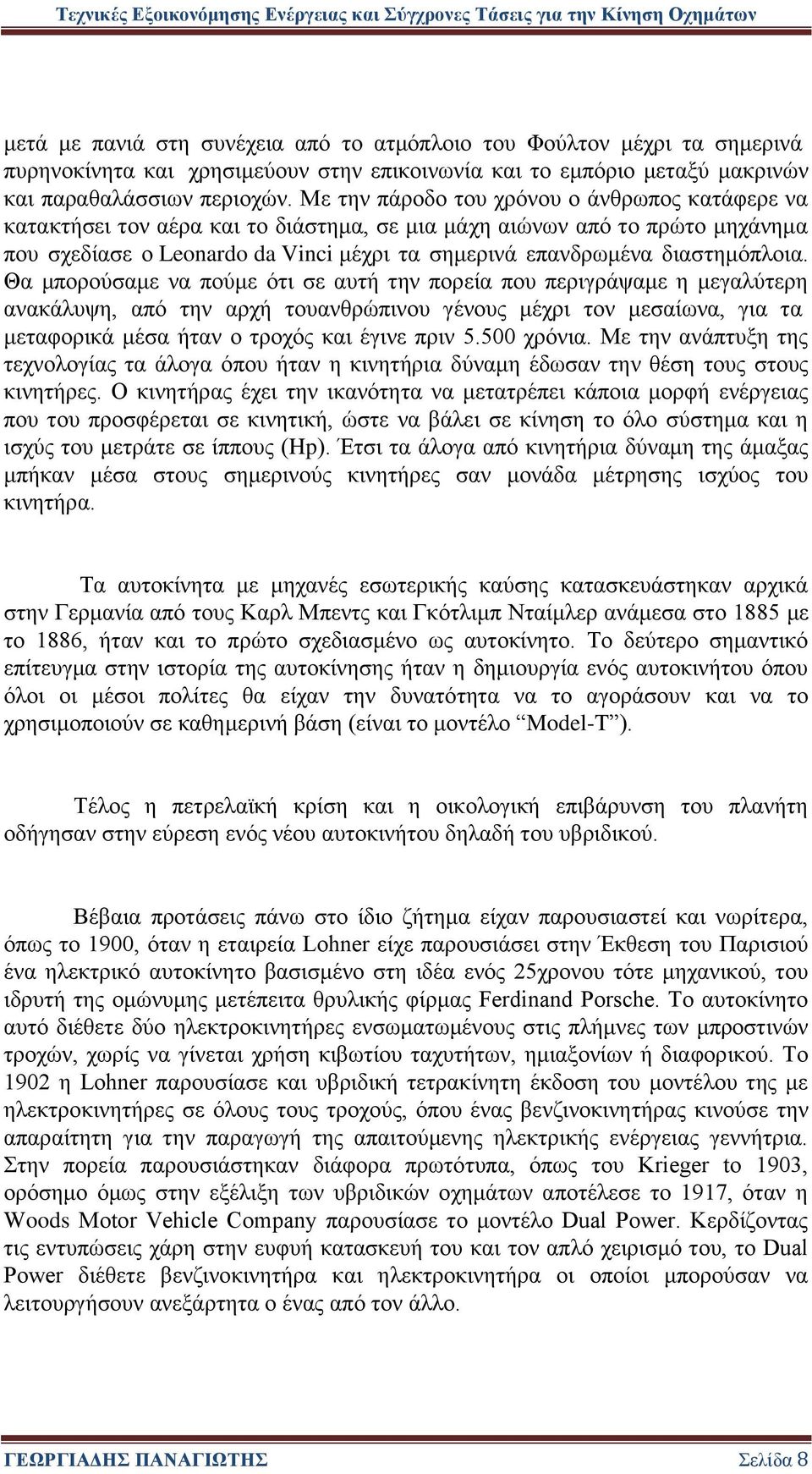 Τεχνικές Εξοικονόμησης Ενέργειας και Σύγχρονες Τάσεις για την Κίνηση Οχημάτων

μετά με πανιά στη συνέχεια από το ατμόπλοιο του Φούλτον μέχρι τα σημερινά πυρηνοκίνητα και χρησιμεύουν στην επικοινωνία και το εμπόριο μεταξύ μακρινών και παραθαλάσσιων περιοχών. Με την πάροδο του χρόνου ο άνθρωπος κατάφερε να κατακτήσει τον αέρα και το διάστημα, σε μια μάχη αιώνων από το πρώτο μηχάνημα που σχεδίασε ο Leonardo da Vinci μέχρι τα σημερινά επανδρωμένα διαστημόπλοια. Θα μπορούσαμε να πούμε ότι σε αυτή την πορεία που περιγράψαμε η μεγαλύτερη ανακάλυψη, από την αρχή τουανθρώπινου γένους μέχρι τον μεσαίωνα, για τα μεταφορικά μέσα ήταν ο τροχός και έγινε πριν 5.500 χρόνια. Με την ανάπτυξη της τεχνολογίας τα άλογα όπου ήταν η κινητήρια δύναμη έδωσαν την θέση τους στους κινητήρες. Ο κινητήρας έχει την ικανότητα να μετατρέπει κάποια μορφή ενέργειας που του προσφέρεται σε κινητική, ώστε να βάλει σε κίνηση το όλο σύστημα και η ισχύς του μετράτε σε ίππους (Hp). Έτσι τα άλογα από κινητήρια δύναμη της άμαξας μπήκαν μέσα στους σημερινούς κινητήρες σαν μονάδα μέτρησης ισχύος του κινητήρα.

Τα αυτοκίνητα με μηχανές εσωτερικής καύσης κατασκευάστηκαν αρχικά στην Γερμανία από τους Καρλ Μπεντς και Γκότλιμπ Νταίμλερ ανάμεσα στο 1885 με το 1886, ήταν και το πρώτο σχεδιασμένο ως αυτοκίνητο. Το δεύτερο σημαντικό επίτευγμα στην ιστορία της αυτοκίνησης ήταν η δημιουργία ενός αυτοκινήτου όπου όλοι οι μέσοι πολίτες θα είχαν την δυνατότητα να το αγοράσουν και να το χρησιμοποιούν σε καθημερινή βάση (είναι το μοντέλο “Model-T”).

Τέλος η πετρελαϊκή κρίση και η οικολογική επιβάρυνση του πλανήτη οδήγησαν στην εύρεση ενός νέου αυτοκινήτου δηλαδή του υβριδικού.

Βέβαια προτάσεις πάνω στο ίδιο ζήτημα είχαν παρουσιαστεί και νωρίτερα, όπως το 1900, όταν η εταιρεία Lohner είχε παρουσιάσει στην Έκθεση του Παρισιού ένα ηλεκτρικό αυτοκίνητο βασισμένο στη ιδέα ενός 25χρονου τότε μηχανικού, του ιδρυτή της ομώνυμης μετέπειτα θρυλικής φίρμας Ferdinand Porsche. Το αυτοκίνητο αυτό διέθετε δύο ηλεκτροκινητήρες ενσωματωμένους στις πλήμνες των μπροστινών τροχών, χωρίς να γίνεται χρήση κιβωτίου ταχυτήτων, ημιαξονίων ή διαφορικού. Το 1902 η Lohner παρουσίασε και υβριδική τετρακίνητη έκδοση του μοντέλου της με ηλεκτροκινητήρες σε όλους τους τροχούς, όπου ένας βενζινοκινητήρας κινούσε την απαραίτητη για την παραγωγή της απαιτούμενης ηλεκτρικής ενέργειας γεννήτρια. Στην πορεία παρουσιάστηκαν διάφορα πρωτότυπα, όπως του Krieger to 1903, ορόσημο όμως στην εξέλιξη των υβριδικών οχημάτων αποτέλεσε το 1917, όταν η Woods Motor Vehicle Company παρουσίασε το μοντέλο Dual Power. Κερδίζοντας τις εντυπώσεις χάρη στην ευφυή κατασκευή του και τον απλό χειρισμό του, το Dual Power διέθετε βενζινοκινητήρα και ηλεκτροκινητήρα οι οποίοι μπορούσαν να λειτουργήσουν ανεξάρτητα ο ένας από τον άλλο.

ΓΕΩΡΓΙΑΔΗΣ ΠΑΝΑΓΙΩΤΗΣ Σελίδα 8